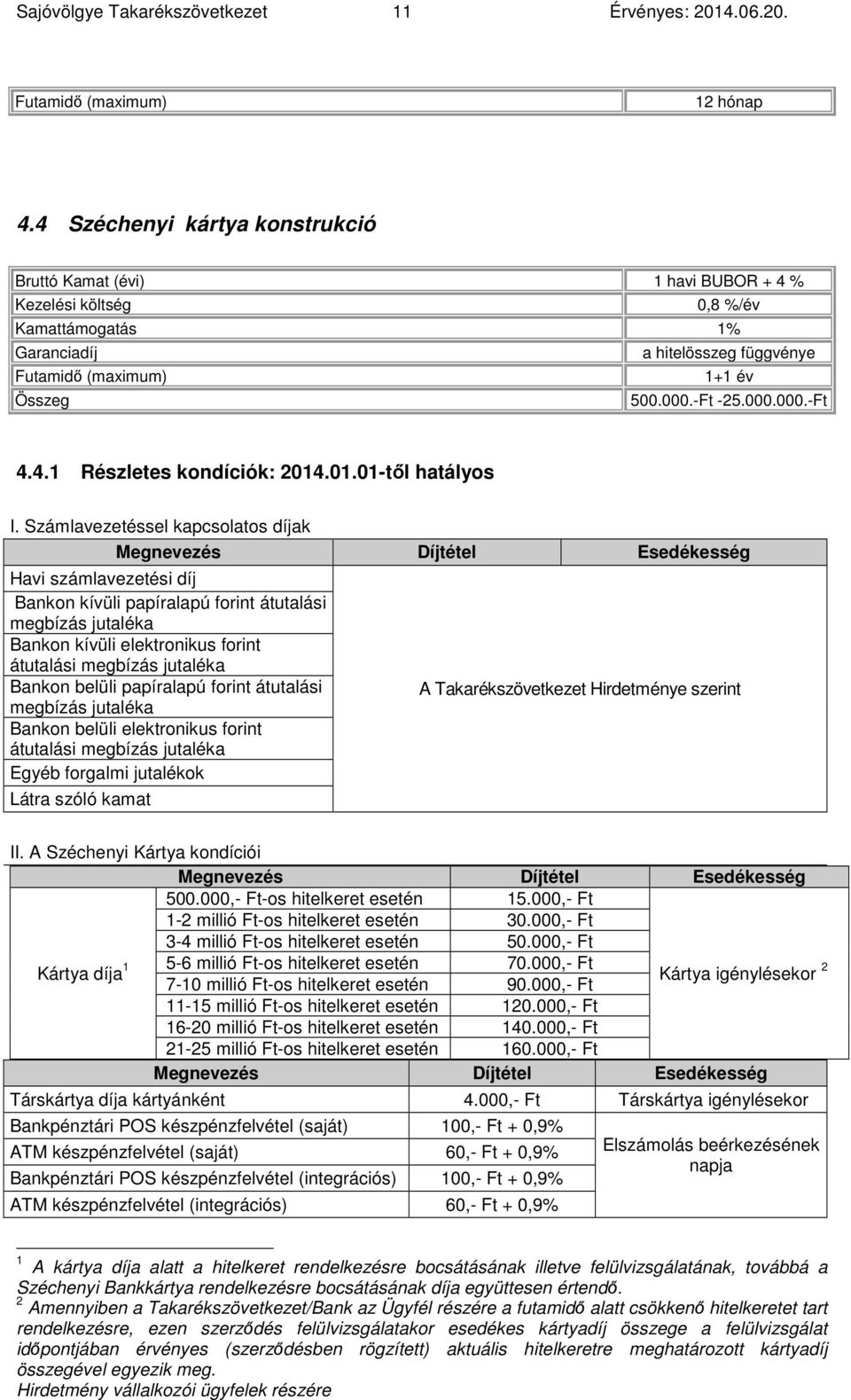 Sajóvölgye Takarékszövetkezet 11 Érvényes: 2014.06.20.

| Futamidő (maximum) | 12 hónap |
|---|---|

4.4 Széchenyi kártya konstrukció

| Bruttó Kamat (évi) | 1 havi BUBOR + 4 % |
|---|---|
| Kezelési költség | 0,8 %/év |
| Kamattámogatás | 1% |
| Garanciadíj | a hitelösszeg függvénye |
| Futamidő (maximum) | 1+1 év |
| Összeg | 500.000.-Ft -25.000.000.-Ft |

4.4.1 Részletes kondíciók: 2014.01.01-től hatályos

I. Számlavezetéssel kapcsolatos díjak

| Megnevezés | Díjtétel | Esedékesség |
|---|---|---|
| Havi számlavezetési díj | A Takarékszövetkezet Hirdetménye szerint | |
| Bankon kívüli papíralapú forint átutalási megbízás jutaléka | | |
| Bankon kívüli elektronikus forint átutalási megbízás jutaléka | | |
| Bankon belüli papíralapú forint átutalási megbízás jutaléka | | |
| Bankon belüli elektronikus forint átutalási megbízás jutaléka | | |
| Egyéb forgalmi jutalékok | | |
| Látra szóló kamat | | |

II. A Széchenyi Kártya kondíciói

| | Megnevezés | Díjtétel | Esedékesség |
|---|---|---|---|
| Kártya díja $^1$ | 500.000,- Ft-os hitelkeret esetén | 15.000,- Ft | Kártya igénylésekor $^2$ |
| | 1-2 millió Ft-os hitelkeret esetén | 30.000,- Ft | |
| | 3-4 millió Ft-os hitelkeret esetén | 50.000,- Ft | |
| | 5-6 millió Ft-os hitelkeret esetén | 70.000,- Ft | |
| | 7-10 millió Ft-os hitelkeret esetén | 90.000,- Ft | |
| | 11-15 millió Ft-os hitelkeret esetén | 120.000,- Ft | |
| | 16-20 millió Ft-os hitelkeret esetén | 140.000,- Ft | |
| | 21-25 millió Ft-os hitelkeret esetén | 160.000,- Ft | |

| Megnevezés | Díjtétel | Esedékesség |
|---|---|---|
| Társkártya díja kártyánként | 4.000,- Ft | Társkártya igénylésekor |
| Bankpénztári POS készpénzfelvétel (saját) | 100,- Ft + 0,9% | Elszámolás beérkezésének napja |
| ATM készpénzfelvétel (saját) | 60,- Ft + 0,9% | |
| Bankpénztári POS készpénzfelvétel (integrációs) | 100,- Ft + 0,9% | |
| ATM készpénzfelvétel (integrációs) | 60,- Ft + 0,9% | |

$^1$ A kártya díja alatt a hitelkeret rendelkezésre bocsátásának illetve felülvizsgálatának, továbbá a Széchenyi Bankkártya rendelkezésre bocsátásának díja együttesen értendő.
$^2$ Amennyiben a Takarékszövetkezet/Bank az Ügyfél részére a futamidő alatt csökkenő hitelkeretet tart rendelkezésre, ezen szerződés felülvizsgálatakor esedékes kártyadíj összege a felülvizsgálat időpontjában érvényes (szerződésben rögzített) aktuális hitelkeretre meghatározott kártyadíj összegével egyezik meg.
Hirdetmény vállalkozói ügyfelek részére